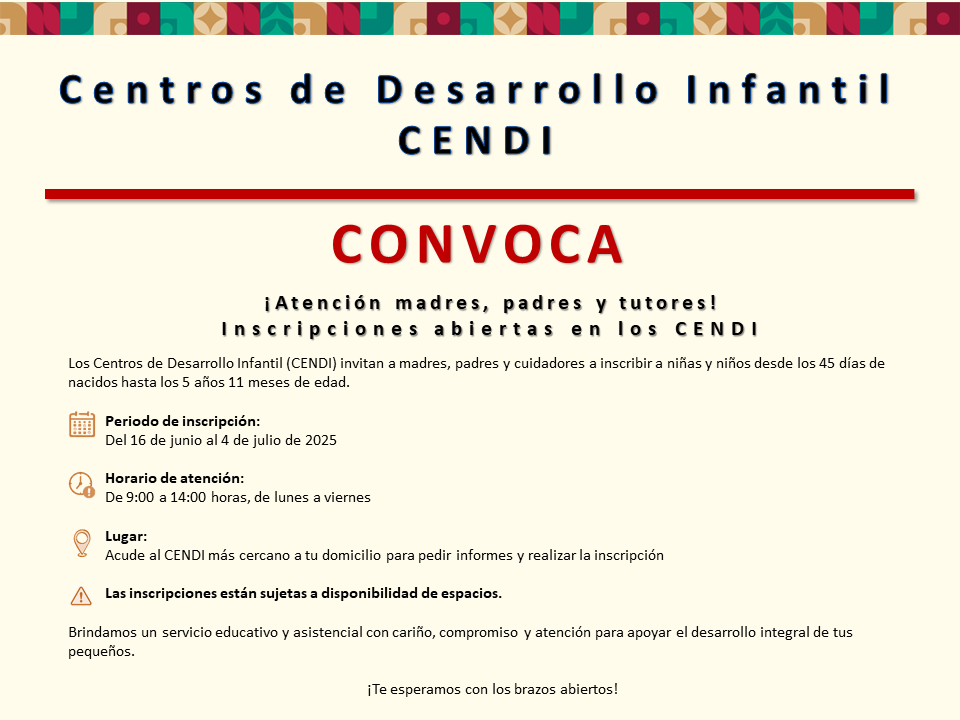 Centros de Desarrollo Infantil
CENDI

CONVOCA

¡Atención madres, padres y tutores!
Inscripciones abiertas en los CENDI

Los Centros de Desarrollo Infantil (CENDI) invitan a madres, padres y cuidadores a inscribir a niñas y niños desde los 45 días de nacidos hasta los 5 años 11 meses de edad.

Periodo de inscripción:
Del 16 de junio al 4 de julio de 2025

Horario de atención:
De 9:00 a 14:00 horas, de lunes a viernes

Lugar:
Acude al CENDI más cercano a tu domicilio para pedir informes y realizar la inscripción

Las inscripciones están sujetas a disponibilidad de espacios.

Brindamos un servicio educativo y asistencial con cariño, compromiso y atención para apoyar el desarrollo integral de tus pequeños.

¡Te esperamos con los brazos abiertos!